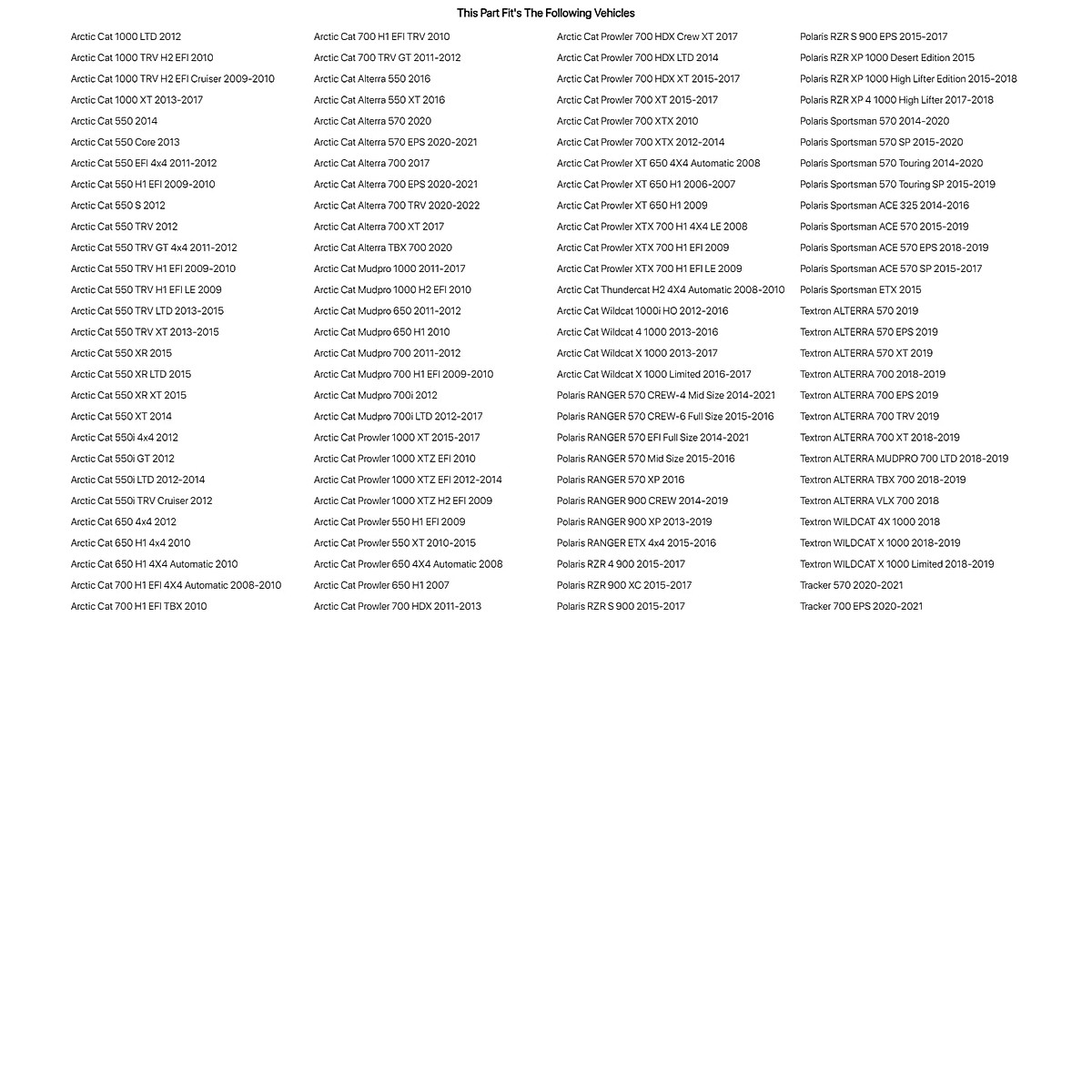 This Part Fit's The Following Vehicles

Arctic Cat 1000 LTD 2012
Arctic Cat 1000 TRV H2 EFI 2010
Arctic Cat 1000 TRV H2 EFI Cruiser 2009-2010
Arctic Cat 1000 XT 2013-2017
Arctic Cat 550 2014
Arctic Cat 550 Core 2013
Arctic Cat 550 EFI 4x4 2011-2012
Arctic Cat 550 H1 EFI 2009-2010
Arctic Cat 550 S 2012
Arctic Cat 550 TRV 2012
Arctic Cat 550 TRV GT 4x4 2011-2012
Arctic Cat 550 TRV H1 EFI 2009-2010
Arctic Cat 550 TRV H1 EFI LE 2009
Arctic Cat 550 TRV LTD 2013-2015
Arctic Cat 550 TRV XT 2013-2015
Arctic Cat 550 XR 2015
Arctic Cat 550 XR LTD 2015
Arctic Cat 550 XR XT 2015
Arctic Cat 550 XT 2014
Arctic Cat 550i 4x4 2012
Arctic Cat 550i GT 2012
Arctic Cat 550i LTD 2012-2014
Arctic Cat 550i TRV Cruiser 2012
Arctic Cat 650 4x4 2012
Arctic Cat 650 H1 4x4 2010
Arctic Cat 650 H1 4X4 Automatic 2010
Arctic Cat 700 H1 EFI 4X4 Automatic 2008-2010
Arctic Cat 700 H1 EFI TBX 2010

Arctic Cat 700 H1 EFI TRV 2010
Arctic Cat 700 TRV GT 2011-2012
Arctic Cat Alterra 550 2016
Arctic Cat Alterra 550 XT 2016
Arctic Cat Alterra 570 2020
Arctic Cat Alterra 570 EPS 2020-2021
Arctic Cat Alterra 700 2017
Arctic Cat Alterra 700 EPS 2020-2021
Arctic Cat Alterra 700 TRV 2020-2022
Arctic Cat Alterra 700 XT 2017
Arctic Cat Alterra TBX 700 2020
Arctic Cat Mudpro 1000 2011-2017
Arctic Cat Mudpro 1000 H2 EFI 2010
Arctic Cat Mudpro 650 2011-2012
Arctic Cat Mudpro 650 H1 2010
Arctic Cat Mudpro 700 2011-2012
Arctic Cat Mudpro 700 H1 EFI 2009-2010
Arctic Cat Mudpro 700i 2012
Arctic Cat Mudpro 700i LTD 2012-2017
Arctic Cat Prowler 1000 XT 2015-2017
Arctic Cat Prowler 1000 XTZ EFI 2010
Arctic Cat Prowler 1000 XTZ EFI 2012-2014
Arctic Cat Prowler 1000 XTZ H2 EFI 2009
Arctic Cat Prowler 550 H1 EFI 2009
Arctic Cat Prowler 550 XT 2010-2015
Arctic Cat Prowler 650 4X4 Automatic 2008
Arctic Cat Prowler 650 H1 2007
Arctic Cat Prowler 700 HDX 2011-2013

Arctic Cat Prowler 700 HDX Crew XT 2017
Arctic Cat Prowler 700 HDX LTD 2014
Arctic Cat Prowler 700 HDX XT 2015-2017
Arctic Cat Prowler 700 XT 2015-2017
Arctic Cat Prowler 700 XTX 2010
Arctic Cat Prowler 700 XTX 2012-2014
Arctic Cat Prowler XT 650 4X4 Automatic 2008
Arctic Cat Prowler XT 650 H1 2006-2007
Arctic Cat Prowler XT 650 H1 2009
Arctic Cat Prowler XTX 700 H1 4X4 LE 2008
Arctic Cat Prowler XTX 700 H1 EFI 2009
Arctic Cat Prowler XTX 700 H1 EFI LE 2009
Arctic Cat Thundercat H2 4X4 Automatic 2008-2010
Arctic Cat Wildcat 1000i HO 2012-2016
Arctic Cat Wildcat 4 1000 2013-2016
Arctic Cat Wildcat X 1000 2013-2017
Arctic Cat Wildcat X 1000 Limited 2016-2017
Polaris RANGER 570 CREW-4 Mid Size 2014-2021
Polaris RANGER 570 CREW-6 Full Size 2015-2016
Polaris RANGER 570 EFI Full Size 2014-2021
Polaris RANGER 570 Mid Size 2015-2016
Polaris RANGER 570 XP 2016
Polaris RANGER 900 CREW 2014-2019
Polaris RANGER 900 XP 2013-2019
Polaris RANGER ETX 4x4 2015-2016
Polaris RZR 4 900 2015-2017
Polaris RZR 900 XC 2015-2017
Polaris RZR S 900 2015-2017

Polaris RZR S 900 EPS 2015-2017
Polaris RZR XP 1000 Desert Edition 2015
Polaris RZR XP 1000 High Lifter Edition 2015-2018
Polaris RZR XP 4 1000 High Lifter 2017-2018
Polaris Sportsman 570 2014-2020
Polaris Sportsman 570 SP 2015-2020
Polaris Sportsman 570 Touring 2014-2020
Polaris Sportsman 570 Touring SP 2015-2019
Polaris Sportsman ACE 325 2014-2016
Polaris Sportsman ACE 570 2015-2019
Polaris Sportsman ACE 570 EPS 2018-2019
Polaris Sportsman ACE 570 SP 2015-2017
Polaris Sportsman ETX 2015
Textron ALTERRA 570 2019
Textron ALTERRA 570 EPS 2019
Textron ALTERRA 570 XT 2019
Textron ALTERRA 700 2018-2019
Textron ALTERRA 700 EPS 2019
Textron ALTERRA 700 TRV 2019
Textron ALTERRA 700 XT 2018-2019
Textron ALTERRA MUDPRO 700 LTD 2018-2019
Textron ALTERRA TBX 700 2018-2019
Textron ALTERRA VLX 700 2018
Textron WILDCAT 4X 1000 2018
Textron WILDCAT X 1000 2018-2019
Textron WILDCAT X 1000 Limited 2018-2019
Tracker 570 2020-2021
Tracker 700 EPS 2020-2021